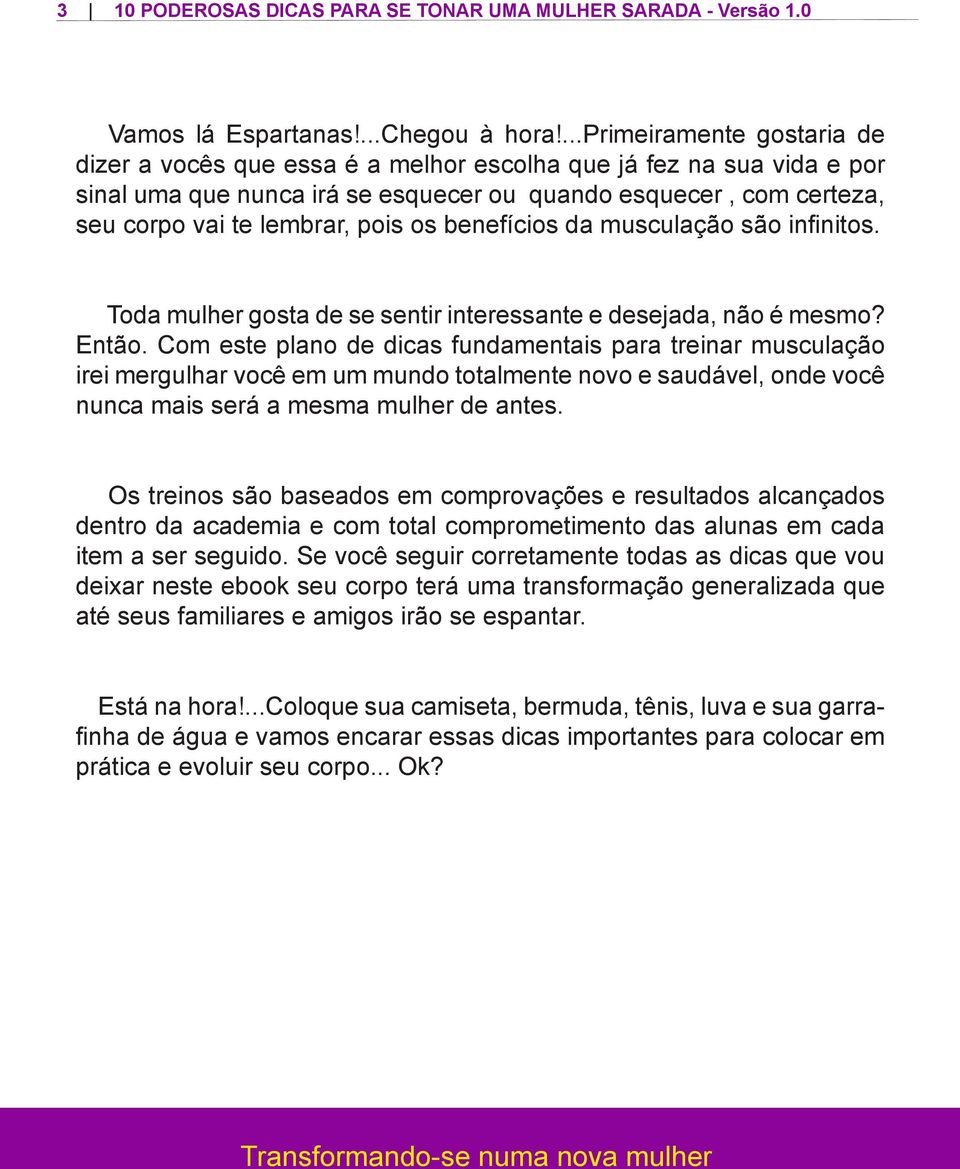 3 | 10 PODEROSAS DICAS PARA SE TONAR UMA MULHER SARADA - Versão 1.0

Vamos lá Espartanas!...Chegou à hora!...Primeiramente gostaria de dizer a vocês que essa é a melhor escolha que já fez na sua vida e por sinal uma que nunca irá se esquecer ou quando esquecer , com certeza, seu corpo vai te lembrar, pois os benefícios da musculação são infinitos.

Toda mulher gosta de se sentir interessante e desejada, não é mesmo? Então. Com este plano de dicas fundamentais para treinar musculação irei mergulhar você em um mundo totalmente novo e saudável, onde você nunca mais será a mesma mulher de antes.

Os treinos são baseados em comprovações e resultados alcançados dentro da academia e com total comprometimento das alunas em cada item a ser seguido. Se você seguir corretamente todas as dicas que vou deixar neste ebook seu corpo terá uma transformação generalizada que até seus familiares e amigos irão se espantar.

Está na hora!...Coloque sua camiseta, bermuda, tênis, luva e sua garrafinha de água e vamos encarar essas dicas importantes para colocar em prática e evoluir seu corpo... Ok?

Transformando-se numa nova mulher